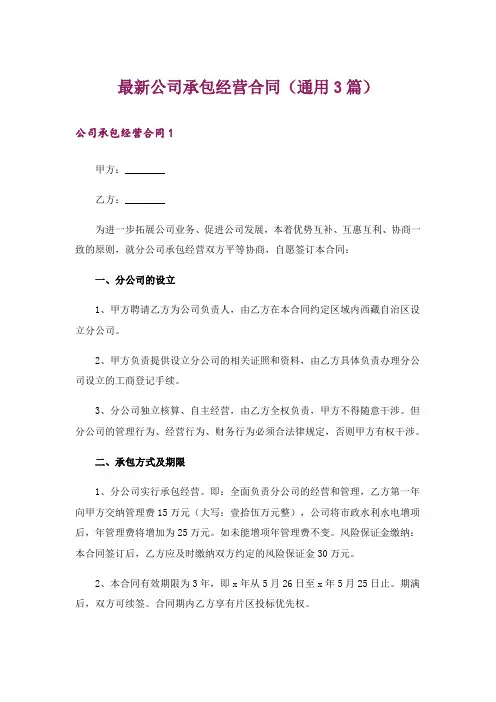 最新公司承包经营合同（通用3篇）

公司承包经营合同1

甲方：________

乙方：________

为进一步拓展公司业务、促进公司发展，本着优势互补、互惠互利、协商一致的原则，就分公司承包经营双方平等协商，自愿签订本合同：

一、分公司的设立

1、甲方聘请乙方为公司负责人，由乙方在本合同约定区域内西藏自治区设立分公司。

2、甲方负责提供设立分公司的相关证照和资料，由乙方具体负责办理分公司设立的工商登记手续。

3、分公司独立核算、自主经营，由乙方全权负责，甲方不得随意干涉。但分公司的管理行为、经营行为、财务行为必须合法律规定，否则甲方有权干涉。

二、承包方式及期限

1、分公司实行承包经营。即：全面负责分公司的经营和管理，乙方第一年向甲方交纳管理费15万元（大写：壹拾伍万元整），公司将市政水利水电增项后，年管理费将增加为25万元。如未能增项年管理费不变。风险保证金缴纳：本合同签订后，乙方应及时缴纳双方约定的风险保证金30万元。

2、本合同有效期限为3年，即x年从5月26日至x年5月25日止。期满后，双方可续签。合同期内乙方享有片区投标优先权。